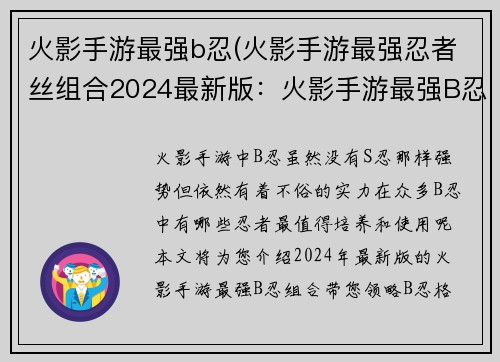 火影手游最强b忍(火影手游最强忍者丝组合2024最新版：火影手游最强B忍

火影手游中B忍虽然没有S忍那样强势但依然有着不俗的实力在众多B忍中有哪些忍者最值得培养和使用呢本文将为您介绍2024年最新版的火影手游最强B忍组合带您领略B忍格